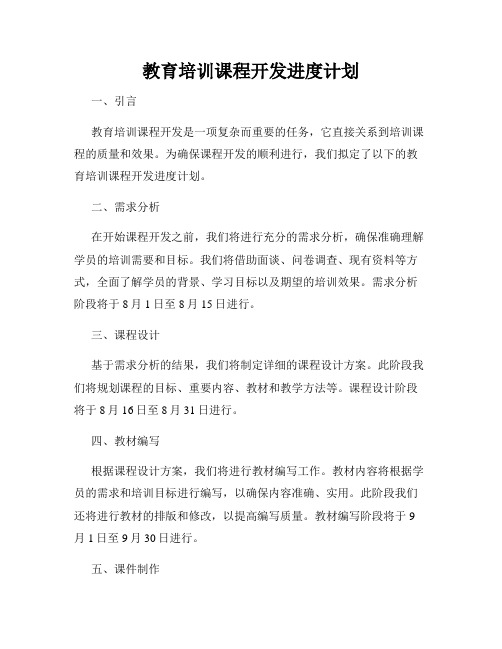 教育培训课程开发进度计划

一、引言

教育培训课程开发是一项复杂而重要的任务，它直接关系到培训课程的质量和效果。为确保课程开发的顺利进行，我们拟定了以下的教育培训课程开发进度计划。

二、需求分析

在开始课程开发之前，我们将进行充分的需求分析，确保准确理解学员的培训需要和目标。我们将借助面谈、问卷调查、现有资料等方式，全面了解学员的背景、学习目标以及期望的培训效果。需求分析阶段将于 8 月 1 日至 8 月 15 日进行。

三、课程设计

基于需求分析的结果，我们将制定详细的课程设计方案。此阶段我们将规划课程的目标、重要内容、教材和教学方法等。课程设计阶段将于 8 月 16 日至 8 月 31 日进行。

四、教材编写

根据课程设计方案，我们将进行教材编写工作。教材内容将根据学员的需求和培训目标进行编写，以确保内容准确、实用。此阶段我们还将进行教材的排版和修改，以提高编写质量。教材编写阶段将于 9 月 1 日至 9 月 30 日进行。

五、课件制作